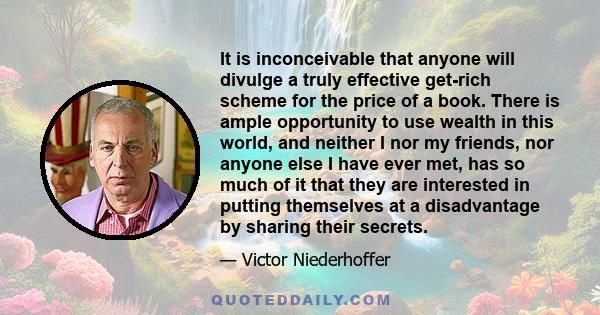 It is inconceivable that anyone will divulge a truly effective get-rich scheme for the price of a book. There is ample opportunity to use wealth in this world, and neither I nor my friends, nor anyone else I have ever met, has so much of it that they are interested in putting themselves at a disadvantage by sharing their secrets.

— Victor Niederhoffer

QUOTEDDAILY.COM